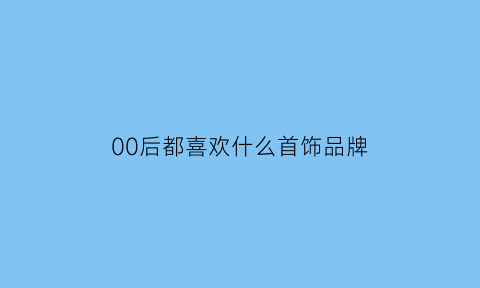 00后都喜欢什么首饰品牌